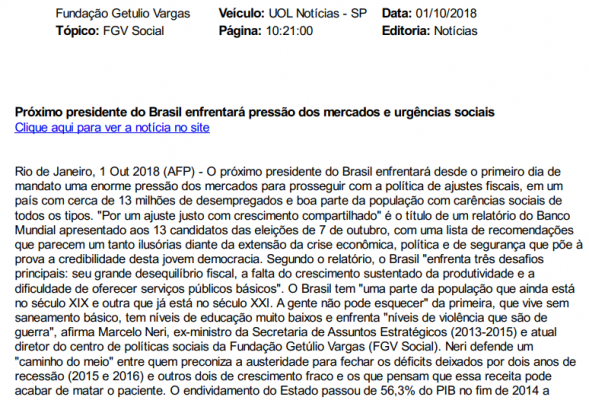 Fundação Getulio Vargas
Tópico: FGV Social

Veículo: UOL Notícias - SP
Página: 10:21:00

Data: 01/10/2018
Editoria: Notícias

Próximo presidente do Brasil enfrentará pressão dos mercados e urgências sociais
Clique aqui para ver a notícia no site

Rio de Janeiro, 1 Out 2018 (AFP) - O próximo presidente do Brasil enfrentará desde o primeiro dia de mandato uma enorme pressão dos mercados para prosseguir com a política de ajustes fiscais, em um país com cerca de 13 milhões de desempregados e boa parte da população com carências sociais de todos os tipos. "Por um ajuste justo com crescimento compartilhado" é o título de um relatório do Banco Mundial apresentado aos 13 candidatos das eleições de 7 de outubro, com uma lista de recomendações que parecem um tanto ilusórias diante da extensão da crise econômica, política e de segurança que põe à prova a credibilidade desta jovem democracia. Segundo o relatório, o Brasil "enfrenta três desafios principais: seu grande desequilíbrio fiscal, a falta do crescimento sustentado da produtividade e a dificuldade de oferecer serviços públicos básicos". O Brasil tem "uma parte da população que ainda está no século XIX e outra que já está no século XXI. A gente não pode esquecer" da primeira, que vive sem saneamento básico, tem níveis de educação muito baixos e enfrenta "níveis de violência que são de guerra", afirma Marcelo Neri, ex-ministro da Secretaria de Assuntos Estratégicos (2013-2015) e atual diretor do centro de políticas sociais da Fundação Getúlio Vargas (FGV Social). Neri defende um "caminho do meio" entre quem preconiza a austeridade para fechar os déficits deixados por dois anos de recessão (2015 e 2016) e outros dois de crescimento fraco e os que pensam que essa receita pode acabar de matar o paciente. O endividamento do Estado passou de 56,3% do PIB no fim de 2014 a